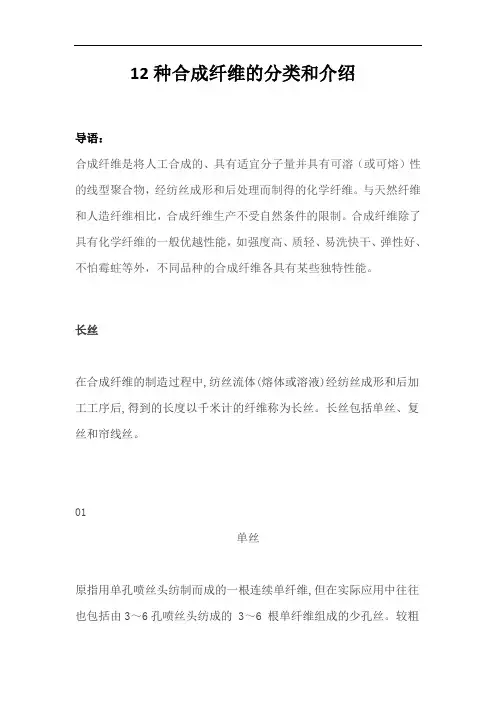 12 种合成纤维的分类和介绍

导语：

合成纤维是将人工合成的、具有适宜分子量并具有可溶（或可熔）性的线型聚合物，经纺丝成形和后处理而制得的化学纤维。与天然纤维和人造纤维相比，合成纤维生产不受自然条件的限制。合成纤维除了具有化学纤维的一般优越性能，如强度高、质轻、易洗快干、弹性好、不怕霉蛀等外，不同品种的合成纤维各具有某些独特性能。

长丝

在合成纤维的制造过程中，纺丝流体(熔体或溶液)经纺丝成形和后加工工序后，得到的长度以千米计的纤维称为长丝。长丝包括单丝、复丝和帘线丝。

01

单丝

原指用单孔喷丝头纺制而成的一根连续单纤维，但在实际应用中往往也包括由 3～6 孔喷丝头纺成的 3～6 根单纤维组成的少孔丝。较粗